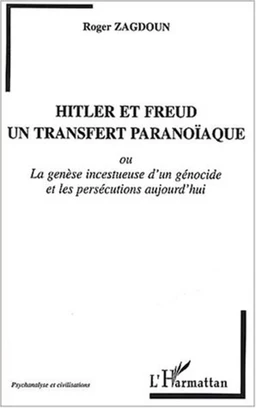 Roger ZAGDOUN

HITLER ET FREUD
UN TRANSFERT PARANOÏAQUE

ou
La genèse incestueuse d'un génocide
et les persécutions aujourd'hui

Psychanalyse et civilisations

L'Harmattan